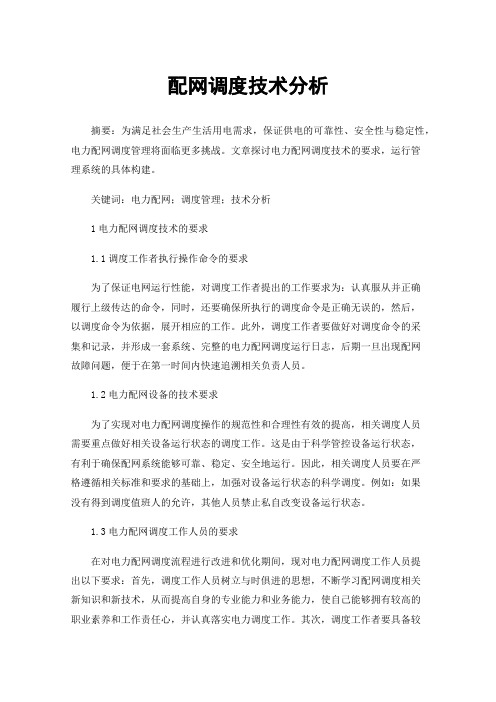 配网调度技术分析

摘要：为满足社会生产生活用电需求，保证供电的可靠性、安全性与稳定性，电力配网调度管理将面临更多挑战。文章探讨电力配网调度技术的要求，运行管理系统的具体构建。

关键词：电力配网；调度管理；技术分析

1 电力配网调度技术的要求

1.1 调度工作者执行操作命令的要求

为了保证电网运行性能，对调度工作者提出的工作要求为：认真服从并正确履行上级传达的命令，同时，还要确保所执行的调度命令是正确无误的，然后，以调度命令为依据，展开相应的工作。此外，调度工作者要做好对调度命令的采集和记录，并形成一套系统、完整的电力配网调度运行日志，后期一旦出现配网故障问题，便于在第一时间内快速追溯相关负责人员。

1.2 电力配网设备的技术要求

为了实现对电力配网调度操作的规范性和合理性有效的提高，相关调度人员需要重点做好相关设备运行状态的调度工作。这是由于科学管控设备运行状态，有利于确保配网系统能够可靠、稳定、安全地运行。因此，相关调度人员要在严格遵循相关标准和要求的基础上，加强对设备运行状态的科学调度。例如：如果没有得到调度值班人的允许，其他人员禁止私自改变设备运行状态。

1.3 电力配网调度工作人员的要求

在对电力配网调度流程进行改进和优化期间，现对电力配网调度工作人员提出以下要求：首先，调度工作人员树立与时俱进的思想，不断学习配网调度相关新知识和新技术，从而提高自身的专业能力和业务能力，使自己能够拥有较高的职业素养和工作责任心，并认真落实电力调度工作。其次，调度工作者要具备较